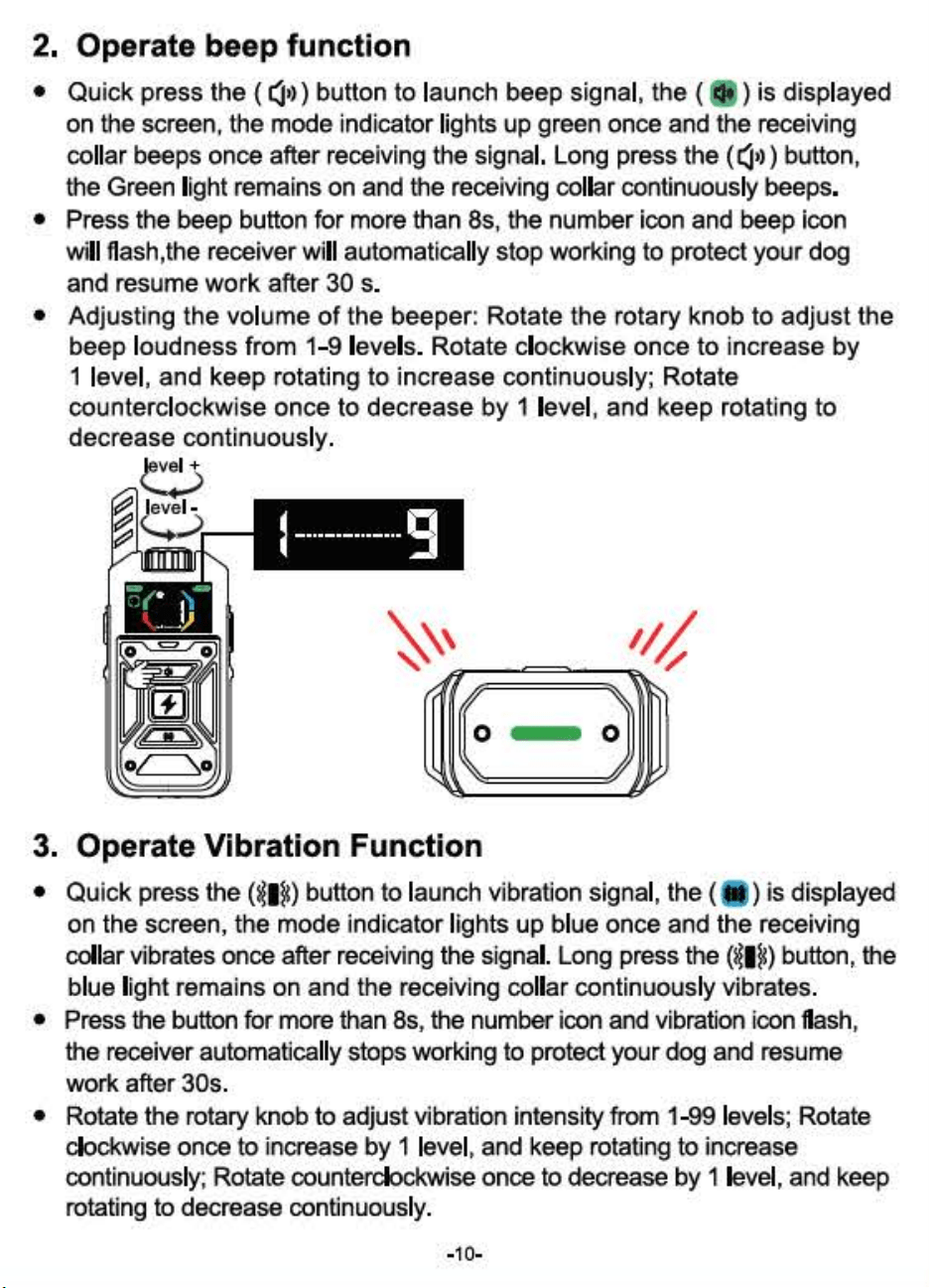 2. Operate beep function

• Quick press the ( ) button to launch beep signal, the ( ) is displayed on the screen, the mode indicator lights up green once and the receiving collar beeps once after receiving the signal. Long press the ( ) button, the Green light remains on and the receiving collar continuously beeps.
• Press the beep button for more than 8s, the number icon and beep icon will flash,the receiver will automatically stop working to protect your dog and resume work after 30 s.
• Adjusting the volume of the beeper: Rotate the rotary knob to adjust the beep loudness from 1-9 levels. Rotate clockwise once to increase by 1 level, and keep rotating to increase continuously; Rotate counterclockwise once to decrease by 1 level, and keep rotating to decrease continuously.

level +
level -
1 9

3. Operate Vibration Function

• Quick press the ( ) button to launch vibration signal, the ( ) is displayed on the screen, the mode indicator lights up blue once and the receiving collar vibrates once after receiving the signal. Long press the ( ) button, the blue light remains on and the receiving collar continuously vibrates.
• Press the button for more than 8s, the number icon and vibration icon flash, the receiver automatically stops working to protect your dog and resume work after 30s.
• Rotate the rotary knob to adjust vibration intensity from 1-99 levels; Rotate clockwise once to increase by 1 level, and keep rotating to increase continuously; Rotate counterclockwise once to decrease by 1 level, and keep rotating to decrease continuously.

-10-